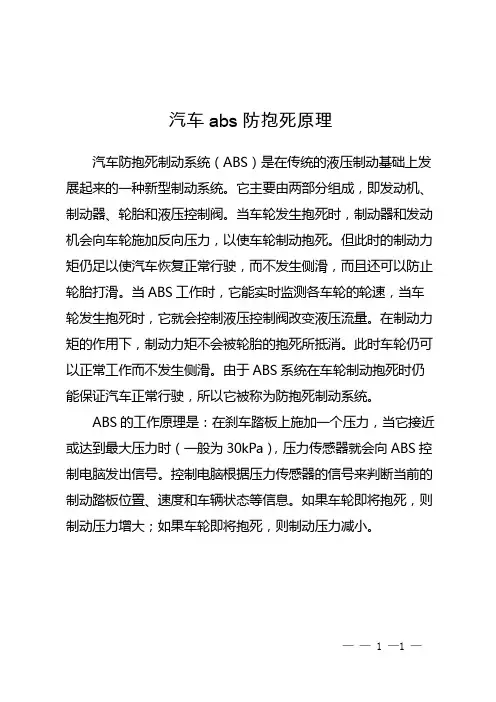 汽车 abs 防抱死原理

汽车防抱死制动系统（ABS）是在传统的液压制动基础上发展起来的一种新型制动系统。它主要由两部分组成，即发动机、制动器、轮胎和液压控制阀。当车轮发生抱死时，制动器和发动机会向车轮施加反向压力，以使车轮制动抱死。但此时的制动力矩仍足以使汽车恢复正常行驶，而不发生侧滑，而且还可以防止轮胎打滑。当 ABS 工作时，它能实时监测各车轮的轮速，当车轮发生抱死时，它就会控制液压控制阀改变液压流量。在制动力矩的作用下，制动力矩不会被轮胎的抱死所抵消。此时车轮仍可以正常工作而不发生侧滑。由于 ABS 系统在车轮制动抱死时仍能保证汽车正常行驶，所以它被称为防抱死制动系统。

ABS 的工作原理是：在刹车踏板上施加一个压力，当它接近或达到最大压力时（一般为 30kPa），压力传感器就会向 ABS 控制电脑发出信号。控制电脑根据压力传感器的信号来判断当前的制动踏板位置、速度和车辆状态等信息。如果车轮即将抱死，则制动压力增大；如果车轮即将抱死，则制动压力减小。

— — 1 —1 —